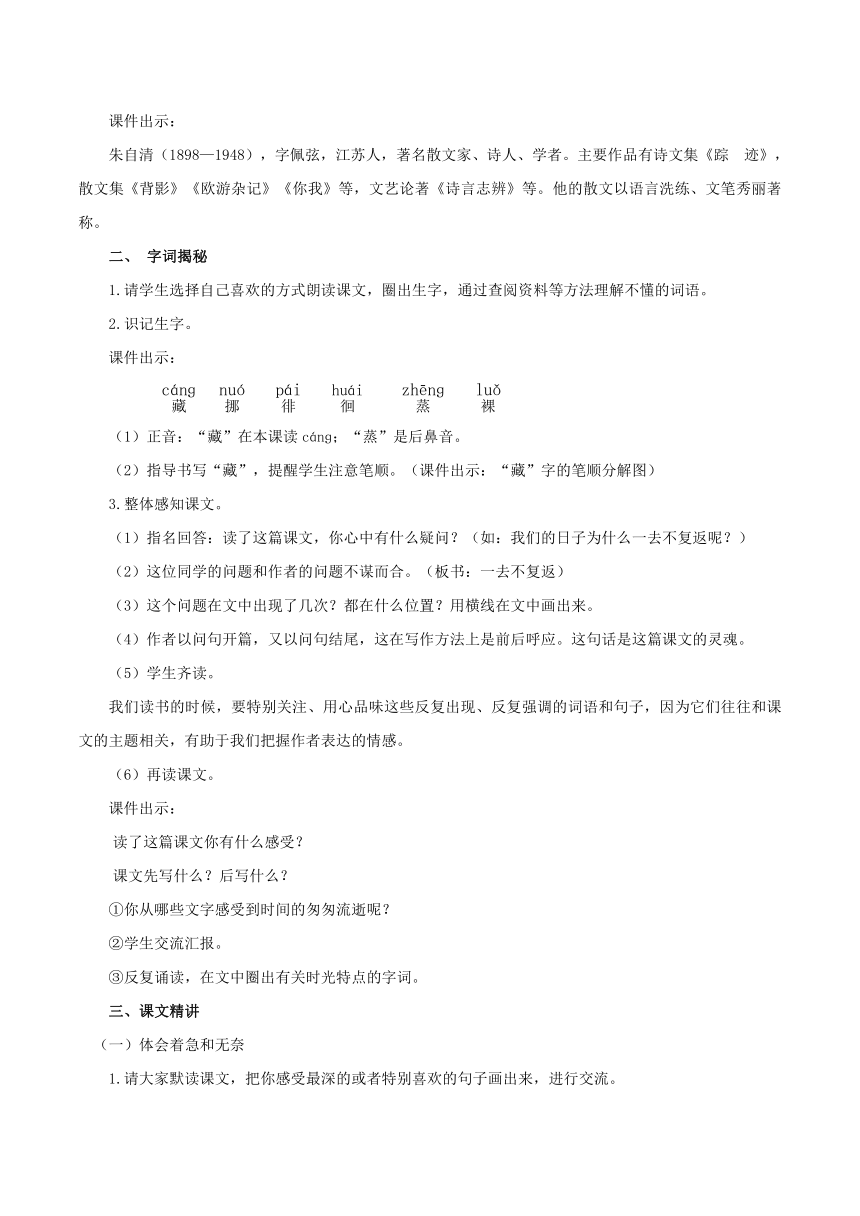 课件出示：

朱自清（1898—1948），字佩弦，江苏人，著名散文家、诗人、学者。主要作品有诗文集《踪　迹》，散文集《背影》《欧游杂记》《你我》等，文艺论著《诗言志辨》等。他的散文以语言洗练、文笔秀丽著称。

二、　字词揭秘

1.请学生选择自己喜欢的方式朗读课文，圈出生字，通过查阅资料等方法理解不懂的词语。

2.识记生字。

课件出示：

cáng　nuó　pái　huái　zhēng　luǒ
藏　挪　徘　徊　蒸　裸

（1）正音：“藏”在本课读 cáng；“蒸”是后鼻音。

（2）指导书写“藏”，提醒学生注意笔顺。（课件出示：“藏”字的笔顺分解图）

3.整体感知课文。

（1）指名回答：读了这篇课文，你心中有什么疑问？（如：我们的日子为什么一去不复返呢？）

（2）这位同学的问题和作者的问题不谋而合。（板书：一去不复返）

（3）这个问题在文中出现了几次？都在什么位置？用横线在文中画出来。

（4）作者以问句开篇，又以问句结尾，这在写作方法上是前后呼应。这句话是这篇课文的灵魂。

（5）学生齐读。

我们读书的时候，要特别关注、用心品味这些反复出现、反复强调的词语和句子，因为它们往往和课文的主题相关，有助于我们把握作者表达的情感。

（6）再读课文。

课件出示：

读了这篇课文你有什么感受？

课文先写什么？后写什么？

①你从哪些文字感受到时间的匆匆流逝呢？

②学生交流汇报。

③反复诵读，在文中圈出有关时光特点的字词。

三、课文精讲

（一）体会着急和无奈

1.请大家默读课文，把你感受最深的或者特别喜欢的句子画出来，进行交流。